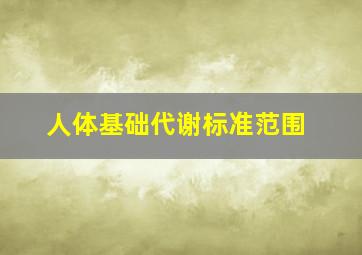 人体基础代谢标准范围